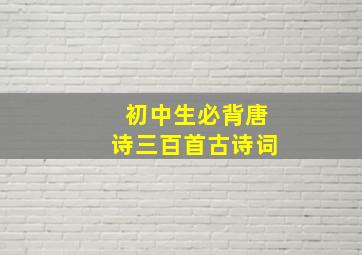 初中生必背唐诗三百首古诗词